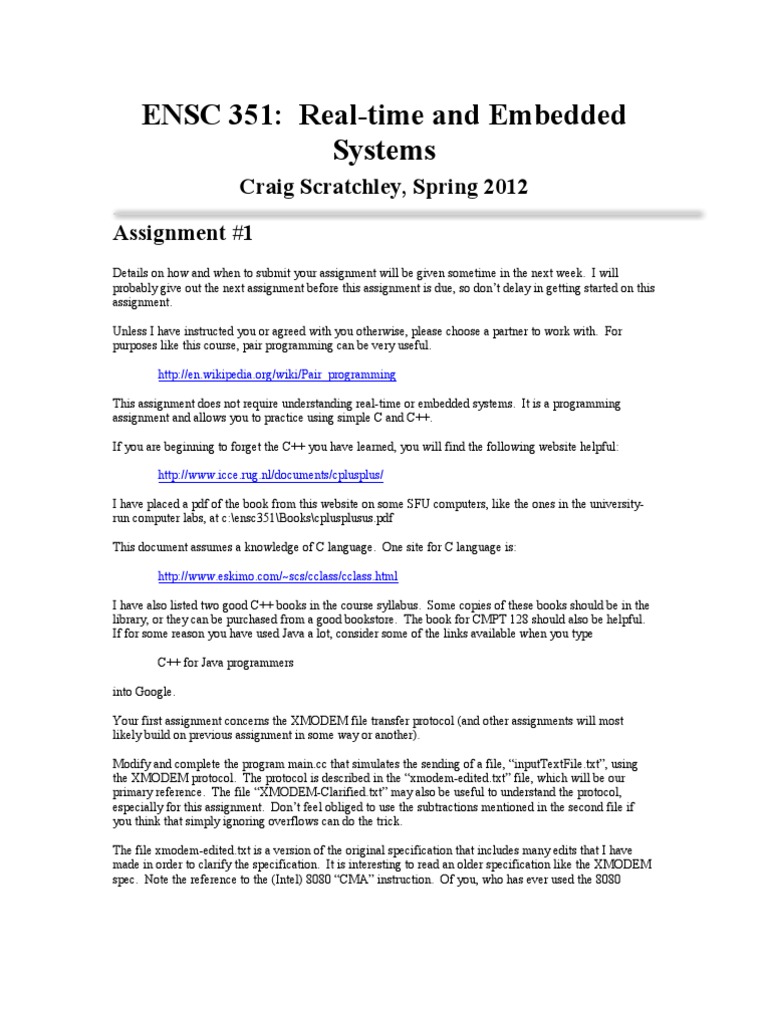 ENSC 351: Real-time and Embedded Systems

Craig Scratchley, Spring 2012

Assignment #1

Details on how and when to submit your assignment will be given sometime in the next week. I will probably give out the next assignment before this assignment is due, so don't delay in getting started on this assignment.

Unless I have instructed you or agreed with you otherwise, please choose a partner to work with. For purposes like this course, pair programming can be very useful.

http://en.wikipedia.org/wiki/Pair_programming

This assignment does not require understanding real-time or embedded systems. It is a programming assignment and allows you to practice using simple C and C++.

If you are beginning to forget the C++ you have learned, you will find the following website helpful:

http://www.icce.rug.nl/documents/cplusplus/

I have placed a pdf of the book from this website on some SFU computers, like the ones in the university-run computer labs, at c:\ensc351\Books\cplusplusus.pdf

This document assumes a knowledge of C language. One site for C language is:

http://www.eskimo.com/~scs/cclass/cclass.html

I have also listed two good C++ books in the course syllabus. Some copies of these books should be in the library, or they can be purchased from a good bookstore. The book for CMPT 128 should also be helpful. If for some reason you have used Java a lot, consider some of the links available when you type

C++ for Java programmers

into Google.

Your first assignment concerns the XMODEM file transfer protocol (and other assignments will most likely build on previous assignment in some way or another).

Modify and complete the program main.cc that simulates the sending of a file, "inputTextFile.txt", using the XMODEM protocol. The protocol is described in the "xmodem-edited.txt" file, which will be our primary reference. The file "XMODEM-Clarified.txt" may also be useful to understand the protocol, especially for this assignment. Don't feel obliged to use the subtractions mentioned in the second file if you think that simply ignoring overflows can do the trick.

The file xmodem-edited.txt is a version of the original specification that includes many edits that I have made in order to clarify the specification. It is interesting to read an older specification like the XMODEM spec. Note the reference to the (Intel) 8080 "CMA" instruction. Of you, who has ever used the 8080